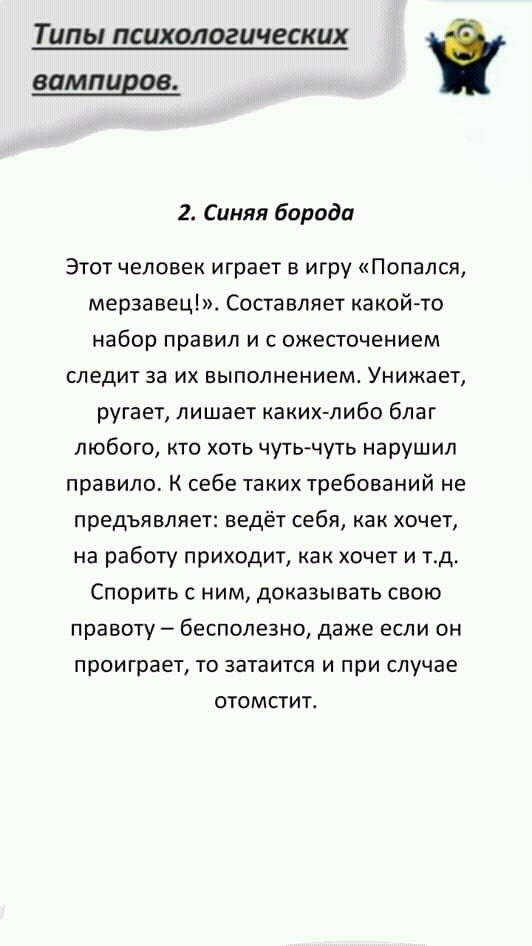 Типы психологических вампиров.

2. Синяя борода

Этот человек играет в игру «Попался, мерзавец!». Составляет какой-то набор правил и с ожесточением следит за их выполнением. Унижает, ругает, лишает каких-либо благ любого, кто хоть чуть-чуть нарушил правило. К себе таких требований не предъявляет: ведёт себя, как хочет, на работу приходит, как хочет и т.д. Спорить с ним, доказывать свою правоту – бесполезно, даже если он проиграет, то затаится и при случае отомстит.